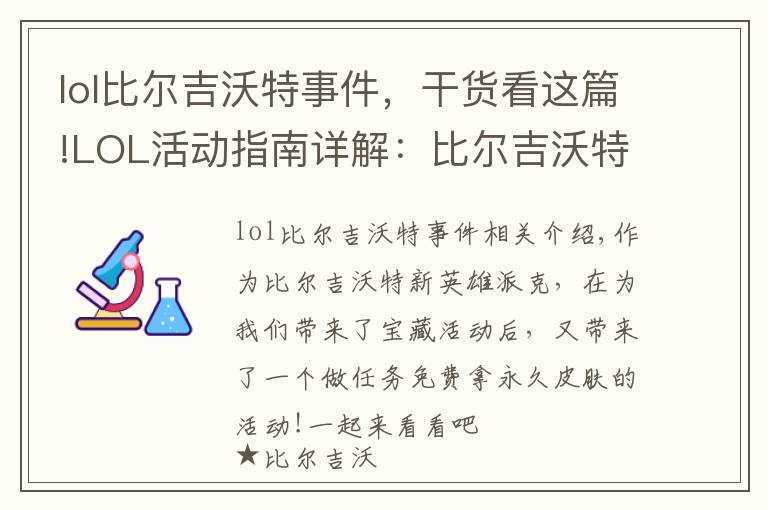 lol比尔吉沃特事件，干货看这篇!LOL活动指南详解：比尔吉沃特

lol比尔吉沃特事件相关介绍,作为比尔吉沃特新英雄派克，在为我们带来了宝藏活动后，又带来了一个做任务免费拿永久皮肤的活动!一起来看看吧

★比尔吉沃